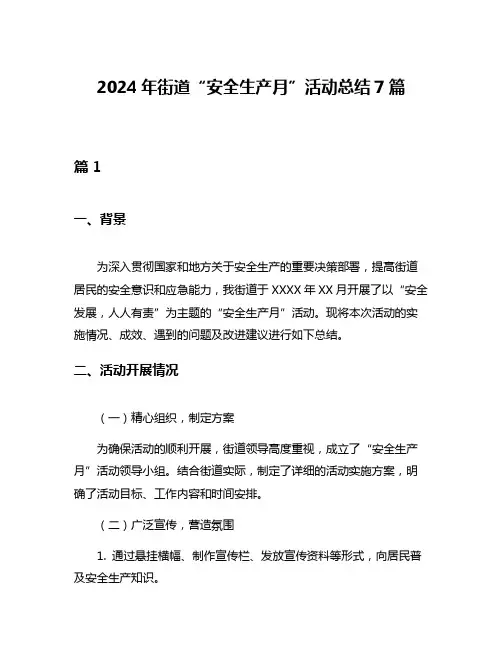 2024 年街道“安全生产月”活动总结 7 篇

篇 1

一、背景

为深入贯彻国家和地方关于安全生产的重要决策部署，提高街道居民的安全意识和应急能力，我街道于 XXXX 年 XX 月开展了以“安全发展，人人有责”为主题的“安全生产月”活动。现将本次活动的实施情况、成效、遇到的问题及改进建议进行如下总结。

二、活动开展情况

（一）精心组织，制定方案

为确保活动的顺利开展，街道领导高度重视，成立了“安全生产月”活动领导小组。结合街道实际，制定了详细的活动实施方案，明确了活动目标、工作内容和时间安排。

（二）广泛宣传，营造氛围

1. 通过悬挂横幅、制作宣传栏、发放宣传资料等形式，向居民普及安全生产知识。